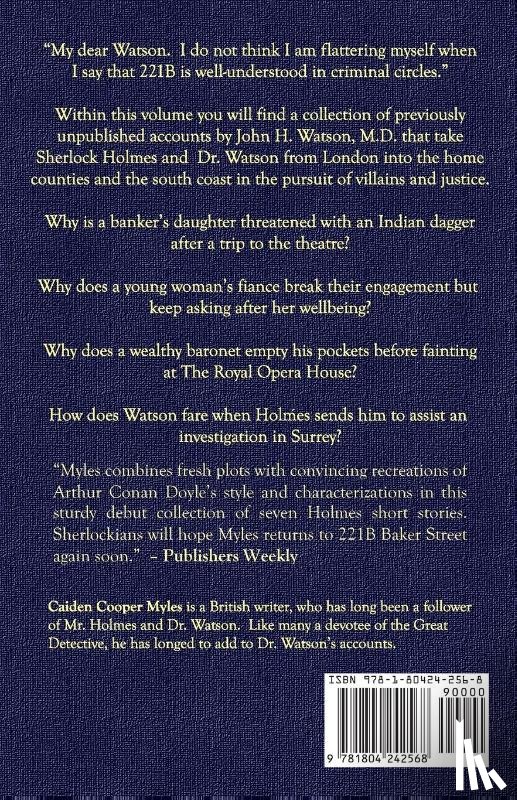 "My dear Watson. I do not think I am flattering myself when I say that 221B is well-understood in criminal circles."

Within this volume you will find a collection of previously unpublished accounts by John H. Watson, M.D. that take Sherlock Holmes and Dr. Watson from London into the home counties and the south coast in the pursuit of villains and justice.

Why is a banker's daughter threatened with an Indian dagger after a trip to the theatre?

Why does a young woman's fiance break their engagement but keep asking after her wellbeing?

Why does a wealthy baronet empty his pockets before fainting at The Royal Opera House?

How does Watson fare when Holmes sends him to assist an investigation in Surrey?

"Myles combines fresh plots with convincing recreations of Arthur Conan Doyle's style and characterizations in this sturdy debut collection of seven Holmes short stories. Sherlockians will hope Myles returns to 221B Baker Street again soon." – Publishers Weekly

Caiden Cooper Myles is a British writer, who has long been a follower of Mr. Holmes and Dr. Watson. Like many a devotee of the Great Detective, he has longed to add to Dr. Watson's accounts.

ISBN 978-1-80424-256-8
90000
9 781804 242568